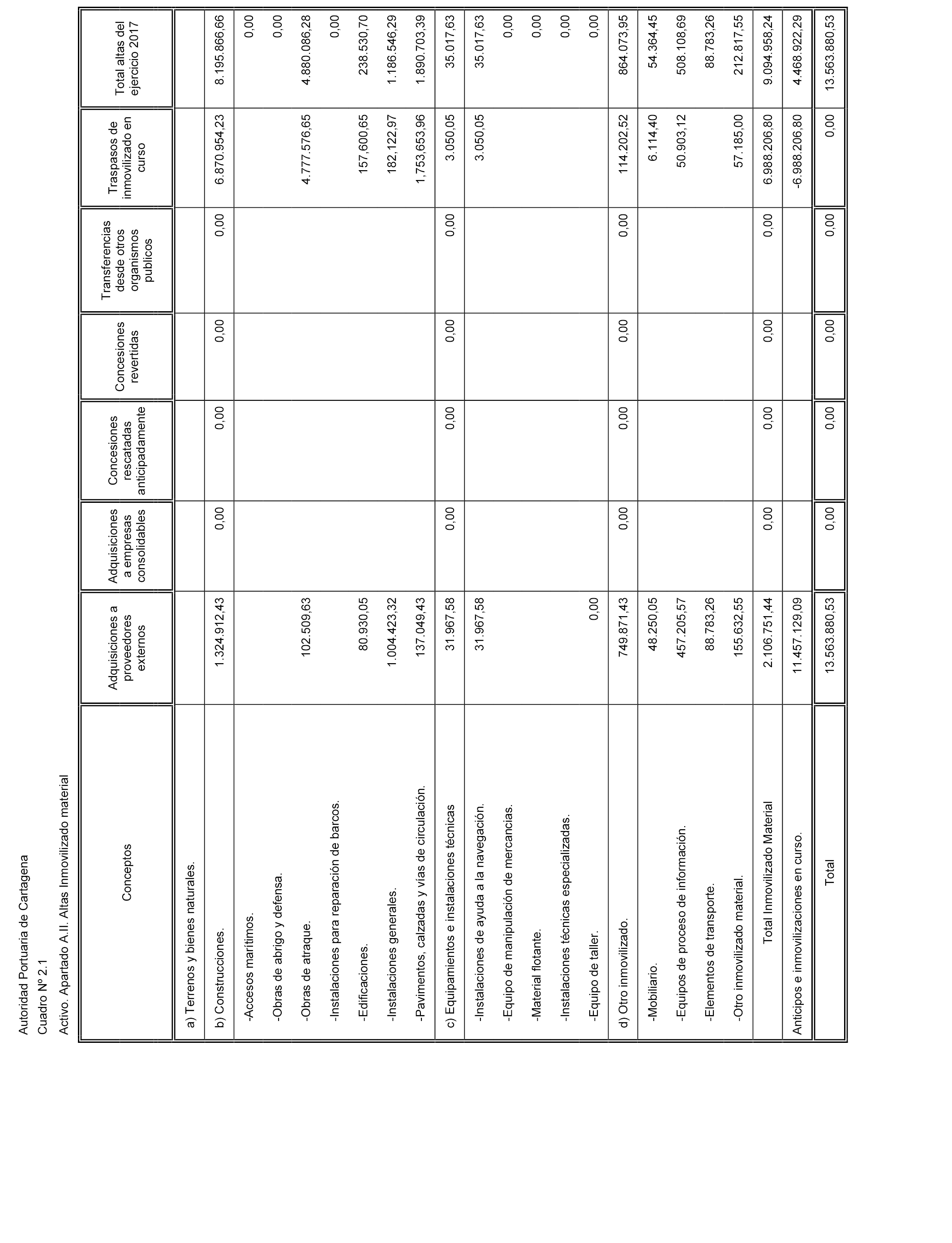 Autoridad Portuaria de Cartagena

Cuadro Nº 2.1

Activo. Apartado A.II. Altas Inmovilizado material

| Conceptos | Adquisiciones a proveedores externos | Adquisiciones a empresas consolidables | Concesiones rescatadas anticipadamente | Concesiones revertidas | Transferencias desde otros organismos publicos | Traspasos de inmovilizado en curso | Total altas del ejercicio 2017 |
|---|---|---|---|---|---|---|---|
| a) Terrenos y bienes naturales. | | | | | | | |
| b) Construcciones. | 1.324.912,43 | 0,00 | 0,00 | 0,00 | 0,00 | 6.870.954,23 | 8.195.866,66 |
| -Accesos marítimos. | | | | | | | 0,00 |
| -Obras de abrigo y defensa. | | | | | | | 0,00 |
| -Obras de atraque. | 102.509,63 | | | | | 4.777.576,65 | 4.880.086,28 |
| -Instalaciones para reparación de barcos. | | | | | | | 0,00 |
| -Edificaciones. | 80.930,05 | | | | | 157,600,65 | 238.530,70 |
| -Instalaciones generales. | 1.004.423,32 | | | | | 182,122,97 | 1.186.546,29 |
| -Pavimentos, calzadas y vías de circulación. | 137.049,43 | | | | | 1,753,653,96 | 1.890.703,39 |
| c) Equipamientos e instalaciones técnicas | 31.967,58 | 0,00 | 0,00 | 0,00 | 0,00 | 3.050,05 | 35.017,63 |
| -Instalaciones de ayuda a la navegación. | 31.967,58 | | | | | 3.050,05 | 35.017,63 |
| -Equipo de manipulación de mercancias. | | | | | | | 0,00 |
| -Material flotante. | | | | | | | 0,00 |
| -Instalaciones técnicas especializadas. | | | | | | | 0,00 |
| -Equipo de taller. | 0,00 | | | | | | 0,00 |
| d) Otro inmovilizado. | 749.871,43 | 0,00 | 0,00 | 0,00 | 0,00 | 114.202,52 | 864.073,95 |
| -Mobiliario. | 48.250,05 | | | | | 6.114,40 | 54.364,45 |
| -Equipos de proceso de información. | 457.205,57 | | | | | 50.903,12 | 508.108,69 |
| -Elementos de transporte. | 88.783,26 | | | | | | 88.783,26 |
| -Otro inmovilizado material. | 155.632,55 | | | | | 57.185,00 | 212.817,55 |
| Total Inmovilizado Material | 2.106.751,44 | 0,00 | 0,00 | 0,00 | 0,00 | 6.988.206,80 | 9.094.958,24 |
| Anticipos e inmovilizaciones en curso. | 11.457.129,09 | | | | | -6.988.206,80 | 4.468.922,29 |
| Total | 13.563.880,53 | 0,00 | 0,00 | 0,00 | 0,00 | 0,00 | 13.563.880,53 |